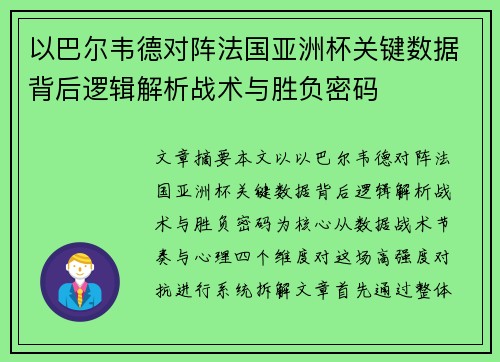 以巴尔韦德对阵法国亚洲杯关键数据背后逻辑解析战术与胜负密码

文章摘要本文以以巴尔韦德对阵法国亚洲杯关键数据背后逻辑解析战术与胜负密码为核心从数据战术节奏与心理四个维度对这场高强度对抗进行系统拆解文章首先通过整体